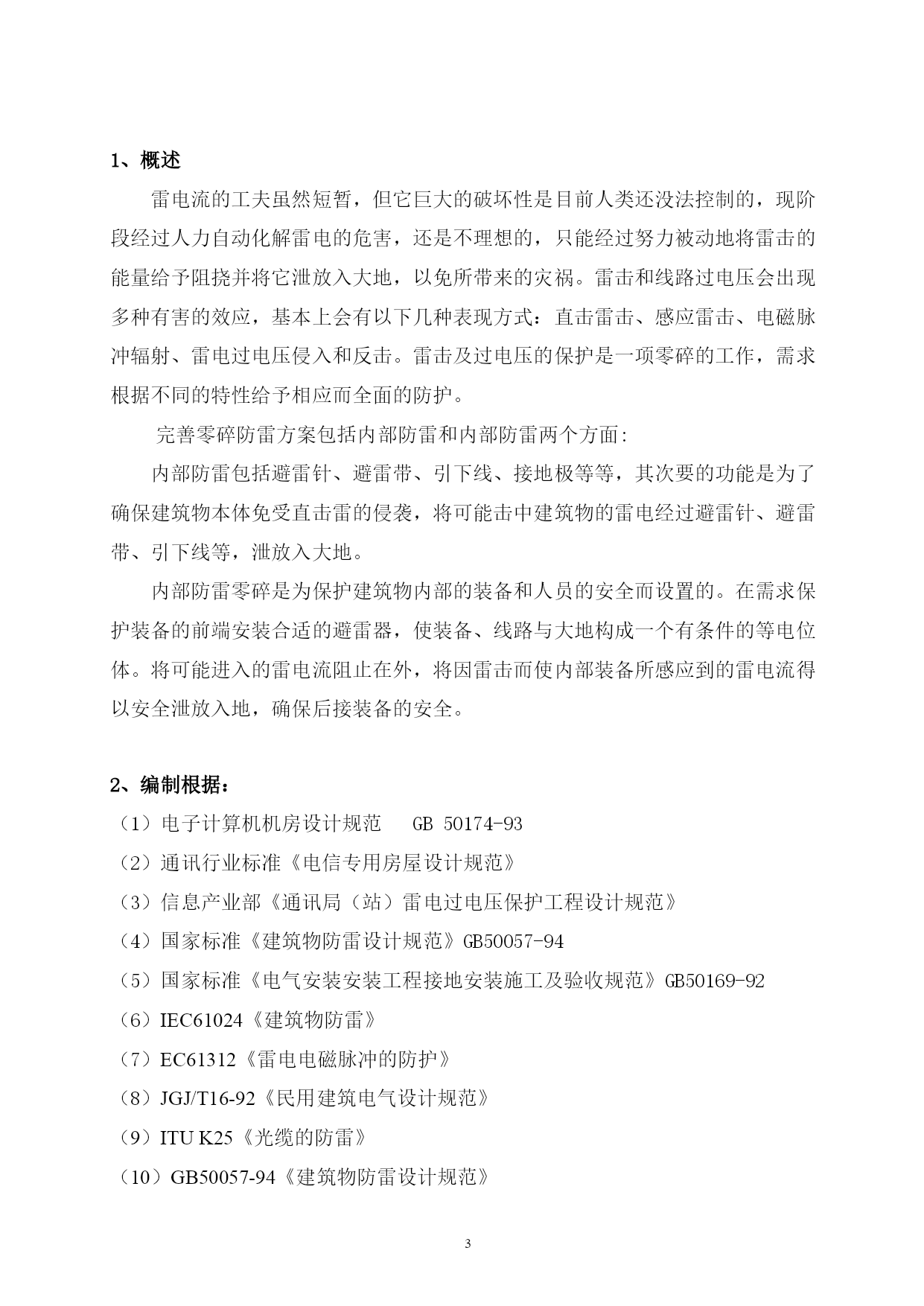 1、概述

雷电流的工夫虽然短暂，但它巨大的破坏性是目前人类还没法控制的，现阶段经过人力自动化解雷电的危害，还是不理想的，只能经过努力被动地将雷击的能量给予阻挠并将它泄放入大地，以免所带来的灾祸。雷击和线路过电压会出现多种有害的效应，基本上会有以下几种表现方式：直击雷击、感应雷击、电磁脉冲辐射、雷电过电压侵入和反击。雷击及过电压的保护是一项零碎的工作，需求根据不同的特性给予相应而全面的防护。

完善零碎防雷方案包括内部防雷和内部防雷两个方面:

内部防雷包括避雷针、避雷带、引下线、接地极等等，其次要的功能是为了确保建筑物本体免受直击雷的侵袭，将可能击中建筑物的雷电经过避雷针、避雷带、引下线等，泄放入大地。

内部防雷零碎是为保护建筑物内部的装备和人员的安全而设置的。在需求保护装备的前端安装合适的避雷器，使装备、线路与大地构成一个有条件的等电位体。将可能进入的雷电流阻止在外，将因雷击而使内部装备所感应到的雷电流得以安全泄放入地，确保后接装备的安全。

2、编制根据：

（1）电子计算机机房设计规范　GB 50174-93

（2）通讯行业标准《电信专用房屋设计规范》

（3）信息产业部《通讯局（站）雷电过电压保护工程设计规范》

（4）国家标准《建筑物防雷设计规范》GB50057-94

（5）国家标准《电气安装安装工程接地安装施工及验收规范》GB50169-92

（6）IEC61024《建筑物防雷》

（7）EC61312《雷电电磁脉冲的防护》

（8）JGJ/T16-92《民用建筑电气设计规范》

（9）ITU K25《光缆的防雷》

（10）GB50057-94《建筑物防雷设计规范》

3